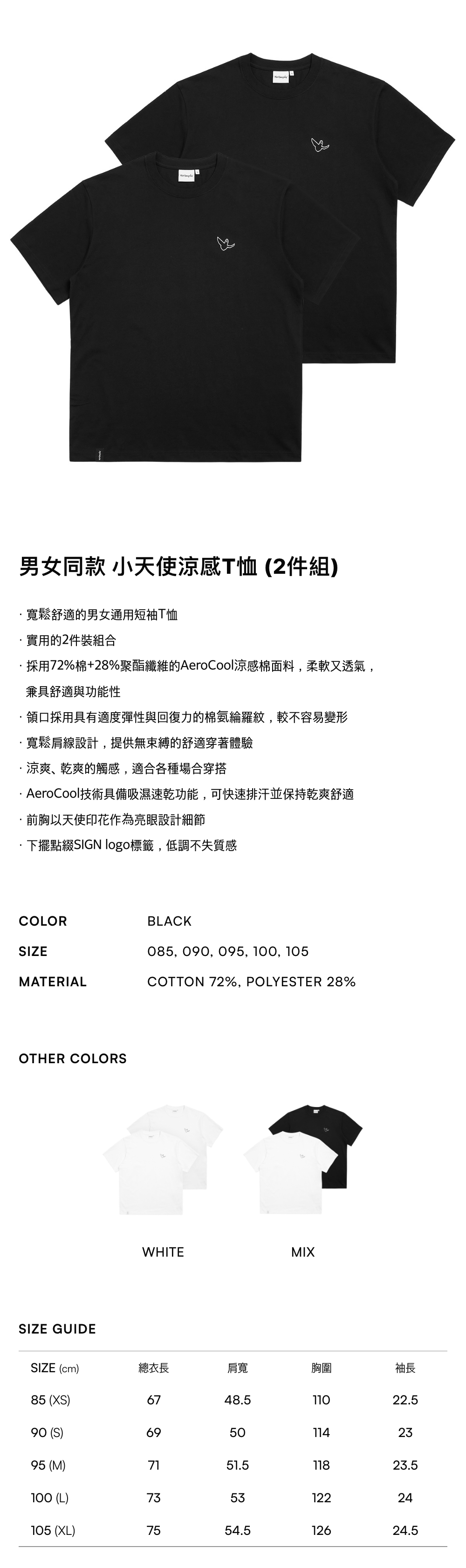 男女同款 小天使涼感T恤 (2件組)

· 寬鬆舒適的男女通用短袖T恤
· 實用的2件裝組合
· 採用72%棉+28%聚酯纖維的AeroCool涼感棉面料，柔軟又透氣，兼具舒適與功能性
· 領口採用具有適度彈性與回復力的棉氨綸羅紋，較不容易變形
· 寬鬆肩線設計，提供無束縛的舒適穿著體驗
· 涼爽、乾爽的觸感，適合各種場合穿搭
· AeroCool技術具備吸濕速乾功能，可快速排汗並保持乾爽舒適
· 前胸以天使印花作為亮眼設計細節
· 下擺點綴SIGN logo標籤，低調不失質感

COLOR BLACK
SIZE 085, 090, 095, 100, 105
MATERIAL COTTON 72%, POLYESTER 28%

OTHER COLORS

WHITE

MIX

SIZE GUIDE

| SIZE (cm) | 總衣長 | 肩寬 | 胸圍 | 袖長 |
|---|---|---|---|---|
| 85 (XS) | 67 | 48.5 | 110 | 22.5 |
| 90 (S) | 69 | 50 | 114 | 23 |
| 95 (M) | 71 | 51.5 | 118 | 23.5 |
| 100 (L) | 73 | 53 | 122 | 24 |
| 105 (XL) | 75 | 54.5 | 126 | 24.5 |